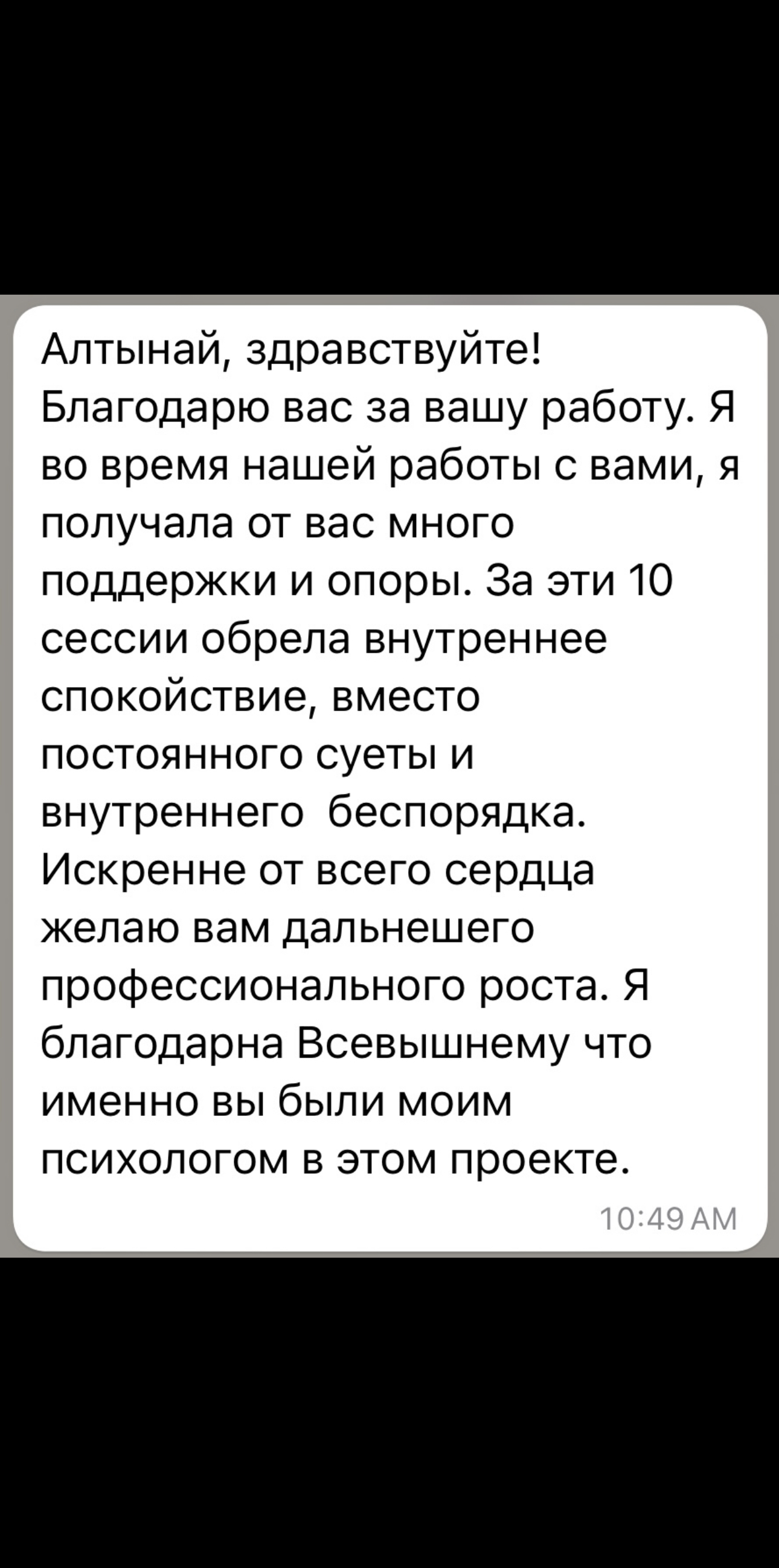 Алтынай, здравствуйте!
Благодарю вас за вашу работу. Я во время нашей работы с вами, я получала от вас много поддержки и опоры. За эти 10 сессии обрела внутреннее спокойствие, вместо постоянного суеты и внутреннего  беспорядка. Искренне от всего сердца желаю вам дальнешего профессионального роста. Я благодарна Всевышнему что именно вы были моим психологом в этом проекте.
10:49 AM